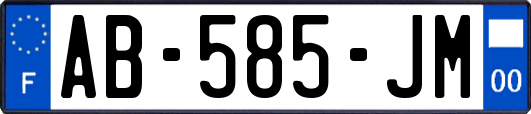 F
AB-585-JM
00